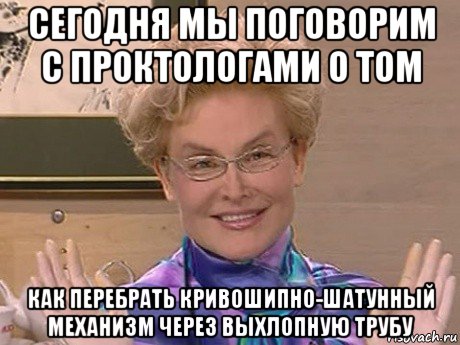 СЕГОДНЯ МЫ ПОГОВОРИМ С ПРОКТОЛОГАМИ О ТОМ

КАК ПЕРЕБРАТЬ КРИВОШИПНО-ШАТУННЫЙ МЕХАНИЗМ ЧЕРЕЗ ВЫХЛОПНУЮ ТРУБУ

risovach.ru